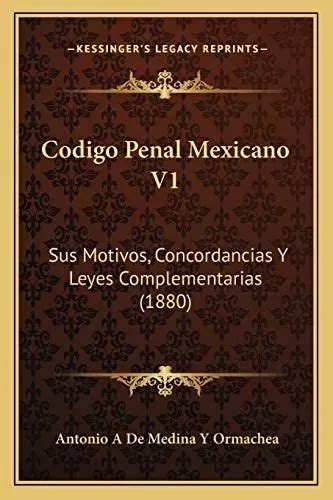 —KESSINGER'S LEGACY REPRINTS—

Codigo Penal Mexicano V1

Sus Motivos, Concordancias Y Leyes Complementarias (1880)

Antonio A De Medina Y Ormachea